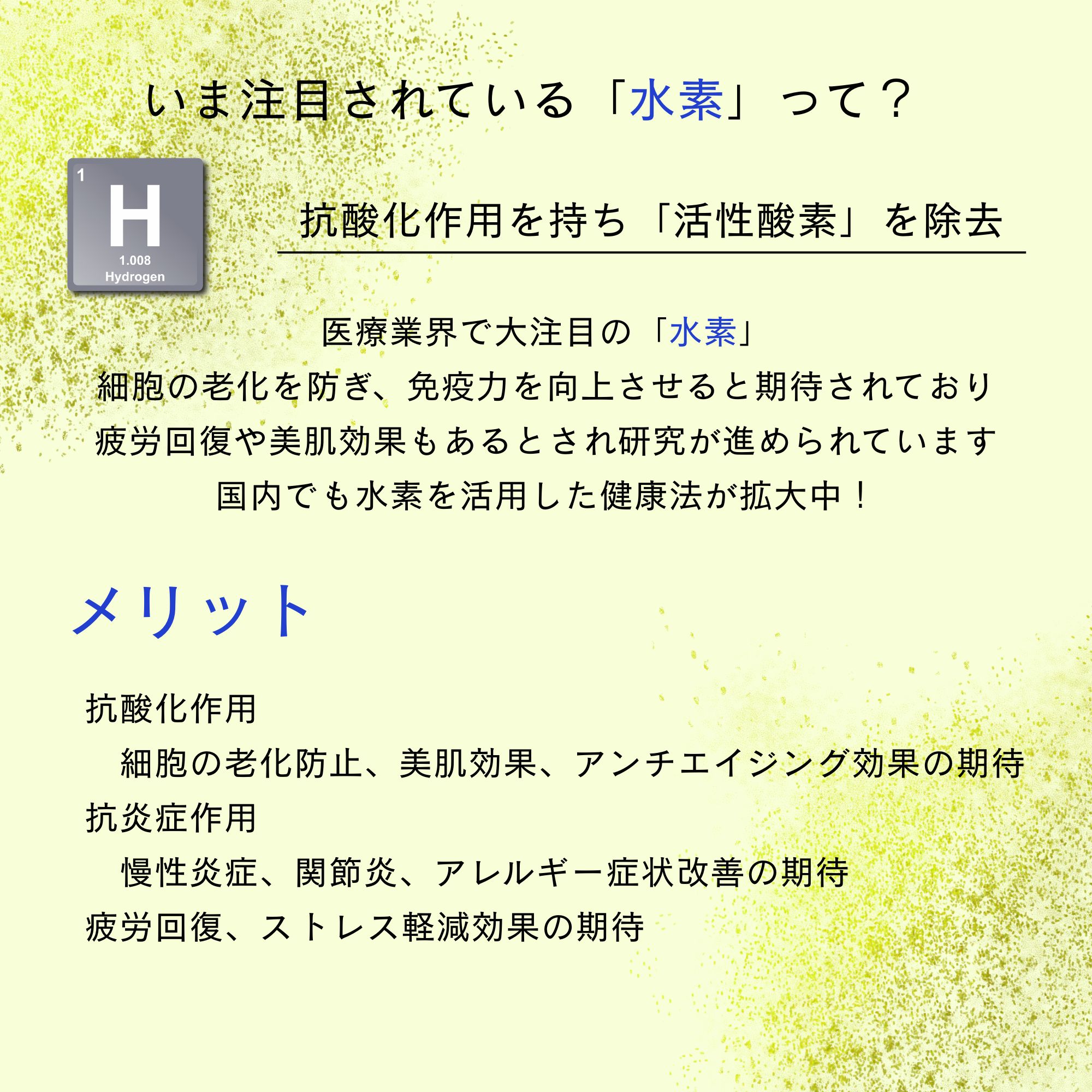 いま注目されている「水素」って？

1
H
1.008
Hydrogen

抗酸化作用を持ち「活性酸素」を除去

医療業界で大注目の「水素」
細胞の老化を防ぎ、免疫力を向上させると期待されており
疲労回復や美肌効果もあるとされ研究が進められています
国内でも水素を活用した健康法が拡大中！

メリット

抗酸化作用
　細胞の老化防止、美肌効果、アンチエイジング効果の期待
抗炎症作用
　慢性炎症、関節炎、アレルギー症状改善の期待
疲労回復、ストレス軽減効果の期待